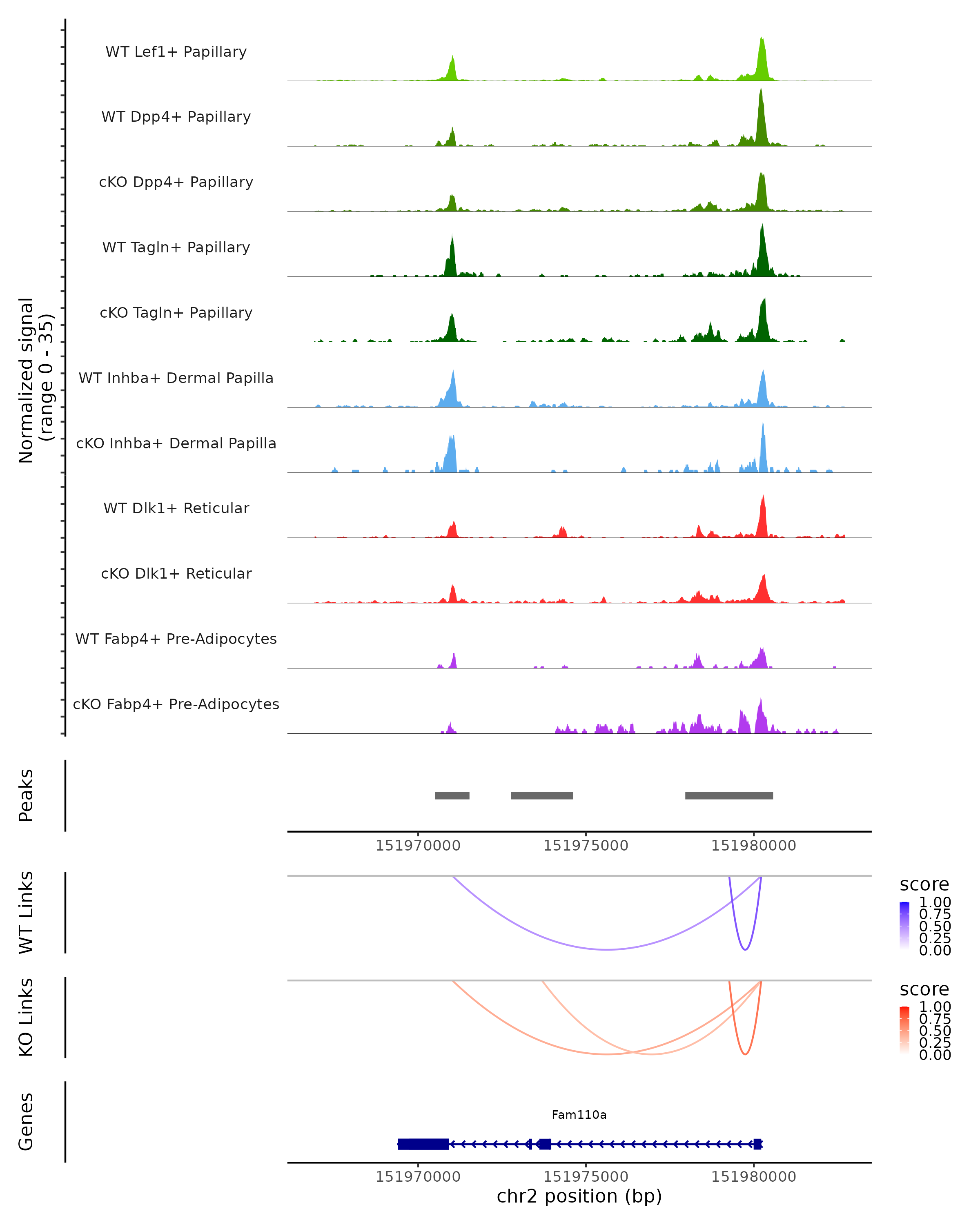 Normalized signal
(range 0 - 35)

WT Lef1+ Papillary
WT Dpp4+ Papillary
cKO Dpp4+ Papillary
WT Tagln+ Papillary
cKO Tagln+ Papillary
WT Inhba+ Dermal Papilla
cKO Inhba+ Dermal Papilla
WT Dlk1+ Reticular
cKO Dlk1+ Reticular
WT Fabp4+ Pre-Adipocytes
cKO Fabp4+ Pre-Adipocytes

Peaks

151970000
151975000
151980000

WT Links
score
1.00
0.75
0.50
0.25
0.00

KO Links
score
1.00
0.75
0.50
0.25
0.00

Genes
Fam110a

151970000
151975000
151980000
chr2 position (bp)